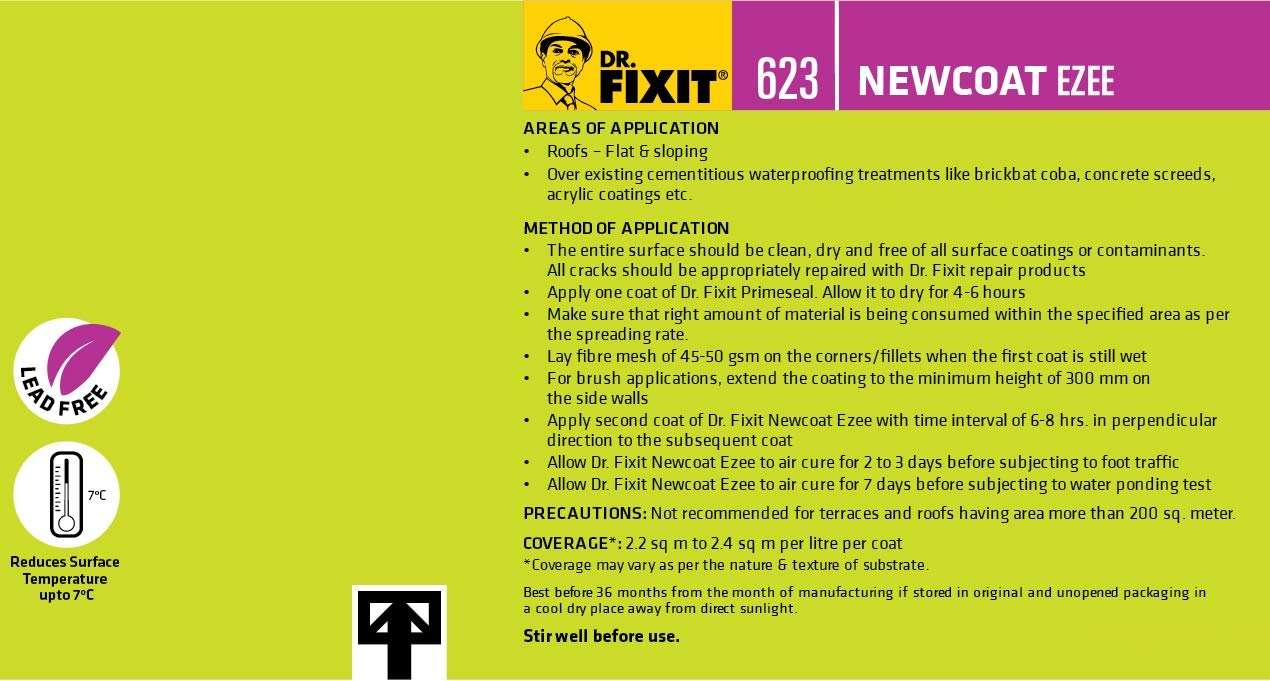 DR. FIXIT®

623 NEWCOAT EZEE

AREAS OF APPLICATION
• Roofs – Flat & sloping
• Over existing cementitious waterproofing treatments like brickbat coba, concrete screeds, acrylic coatings etc.

METHOD OF APPLICATION
• The entire surface should be clean, dry and free of all surface coatings or contaminants. All cracks should be appropriately repaired with Dr. Fixit repair products
• Apply one coat of Dr. Fixit Primeseal. Allow it to dry for 4-6 hours
• Make sure that right amount of material is being consumed within the specified area as per the spreading rate.
• Lay fibre mesh of 45-50 gsm on the corners/fillets when the first coat is still wet
• For brush applications, extend the coating to the minimum height of 300 mm on the side walls
• Apply second coat of Dr. Fixit Newcoat Ezee with time interval of 6-8 hrs. in perpendicular direction to the subsequent coat
• Allow Dr. Fixit Newcoat Ezee to air cure for 2 to 3 days before subjecting to foot traffic
• Allow Dr. Fixit Newcoat Ezee to air cure for 7 days before subjecting to water ponding test

PRECAUTIONS: Not recommended for terraces and roofs having area more than 200 sq. meter.

COVERAGE*: 2.2 sq m to 2.4 sq m per litre per coat
*Coverage may vary as per the nature & texture of substrate.

Best before 36 months from the month of manufacturing if stored in original and unopened packaging in a cool dry place away from direct sunlight.

Stir well before use.

LEAD FREE

7°C

Reduces Surface Temperature upto 7°C